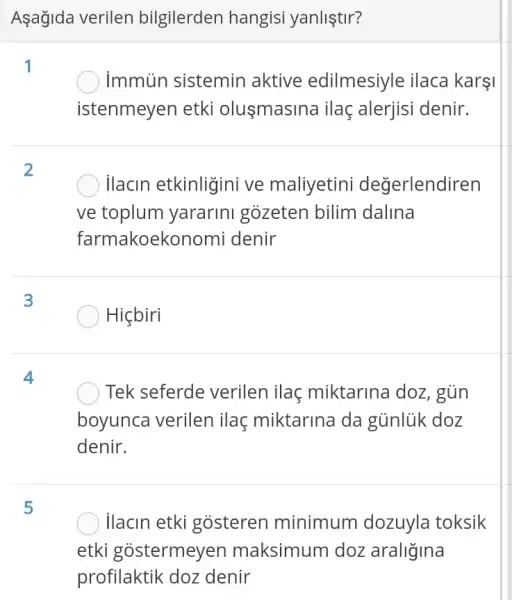 Aşağıda verilen bilgilerden hangisi yanlıştır?

1

İmmün sistemin aktive edilmesiyle ilaca karşı istenmeyen etki oluşmasına ilaç alerjisi denir.

2

İlacın etkinliğini ve maliyetini değerlendiren ve toplum yararını gözeten bilim dalına farmakoekonomi denir

3

Hiçbiri

4

Tek seferde verilen ilaç miktarına doz, gün boyunca verilen ilaç miktarına da günlük doz denir.

5

İlacın etki gösteren minimum dozuyla toksik etki göstermeyen maksimum doz aralığına profilaktik doz denir